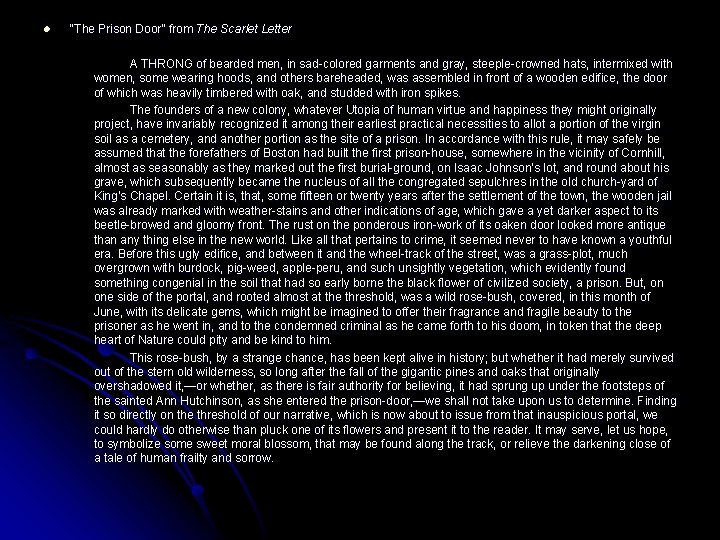 "The Prison Door" from The Scarlet Letter

A THRONG of bearded men, in sad-colored garments and gray, steeple-crowned hats, intermixed with women, some wearing hoods, and others bareheaded, was assembled in front of a wooden edifice, the door of which was heavily timbered with oak, and studded with iron spikes.

The founders of a new colony, whatever Utopia of human virtue and happiness they might originally project, have invariably recognized it among their earliest practical necessities to allot a portion of the virgin soil as a cemetery, and another portion as the site of a prison. In accordance with this rule, it may safely be assumed that the forefathers of Boston had built the first prison-house, somewhere in the vicinity of Cornhill, almost as seasonably as they marked out the first burial-ground, on Isaac Johnson's lot, and round about his grave, which subsequently became the nucleus of all the congregated sepulchres in the old church-yard of King's Chapel. Certain it is, that, some fifteen or twenty years after the settlement of the town, the wooden jail was already marked with weather-stains and other indications of age, which gave a yet darker aspect to its beetle-browed and gloomy front. The rust on the ponderous iron-work of its oaken door looked more antique than any thing else in the new world. Like all that pertains to crime, it seemed never to have known a youthful era. Before this ugly edifice, and between it and the wheel-track of the street, was a grass-plot, much overgrown with burdock, pig-weed, apple-peru, and such unsightly vegetation, which evidently found something congenial in the soil that had so early borne the black flower of civilized society, a prison. But, on one side of the portal, and rooted almost at the threshold, was a wild rose-bush, covered, in this month of June, with its delicate gems, which might be imagined to offer their fragrance and fragile beauty to the prisoner as he went in, and to the condemned criminal as he came forth to his doom, in token that the deep heart of Nature could pity and be kind to him.

This rose-bush, by a strange chance, has been kept alive in history; but whether it had merely survived out of the stern old wilderness, so long after the fall of the gigantic pines and oaks that originally overshadowed it,—or whether, as there is fair authority for believing, it had sprung up under the footsteps of the sainted Ann Hutchinson, as she entered the prison-door,—we shall not take upon us to determine. Finding it so directly on the threshold of our narrative, which is now about to issue from that inauspicious portal, we could hardly do otherwise than pluck one of its flowers and present it to the reader. It may serve, let us hope, to symbolize some sweet moral blossom, that may be found along the track, or relieve the darkening close of a tale of human frailty and sorrow.